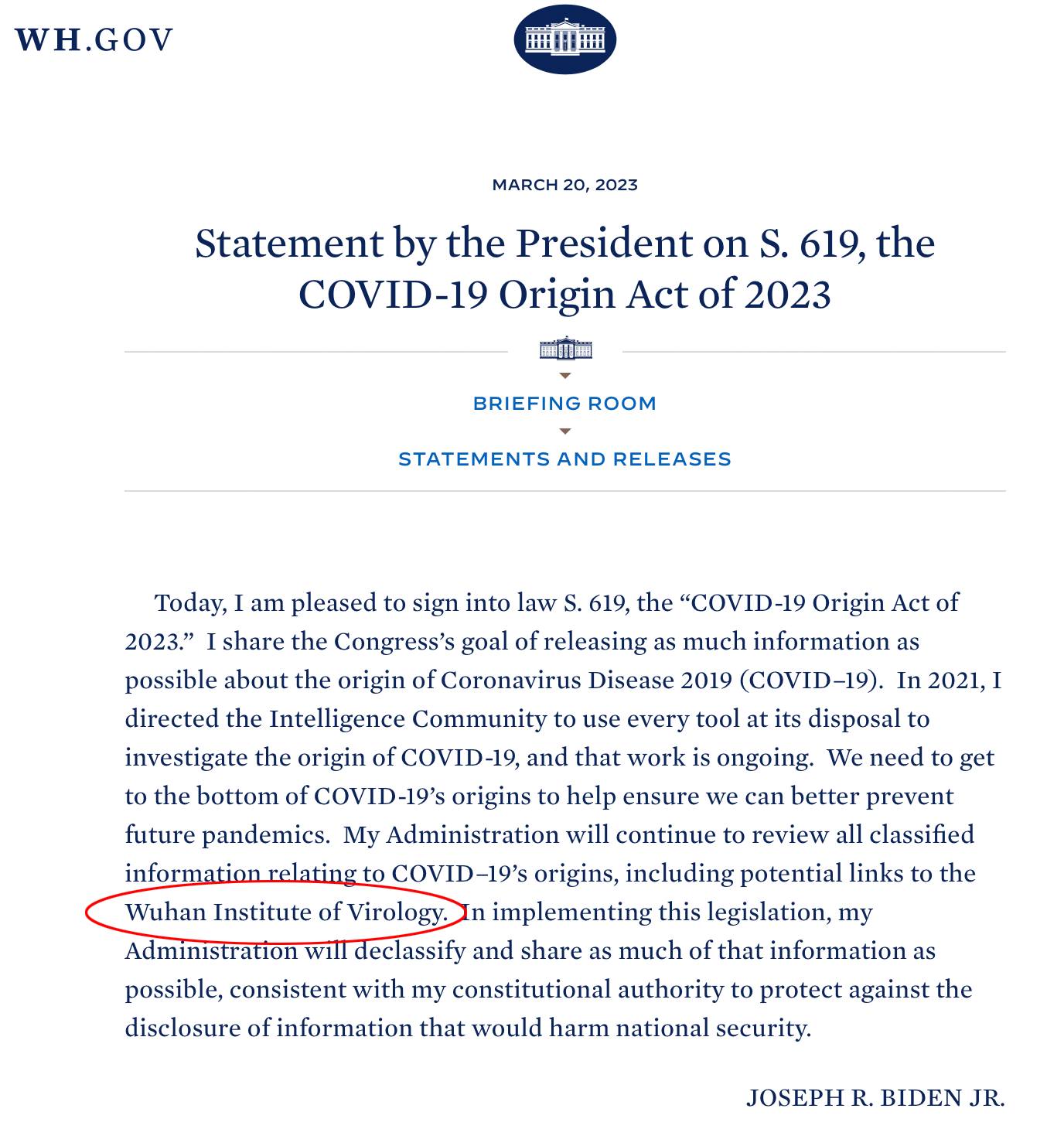 WH.GOV

MARCH 20, 2023

Statement by the President on S. 619, the COVID-19 Origin Act of 2023

BRIEFING ROOM

STATEMENTS AND RELEASES

Today, I am pleased to sign into law S. 619, the “COVID-19 Origin Act of 2023.” I share the Congress’s goal of releasing as much information as possible about the origin of Coronavirus Disease 2019 (COVID–19). In 2021, I directed the Intelligence Community to use every tool at its disposal to investigate the origin of COVID-19, and that work is ongoing. We need to get to the bottom of COVID-19’s origins to help ensure we can better prevent future pandemics. My Administration will continue to review all classified information relating to COVID–19’s origins, including potential links to the Wuhan Institute of Virology. In implementing this legislation, my Administration will declassify and share as much of that information as possible, consistent with my constitutional authority to protect against the disclosure of information that would harm national security.

JOSEPH R. BIDEN JR.